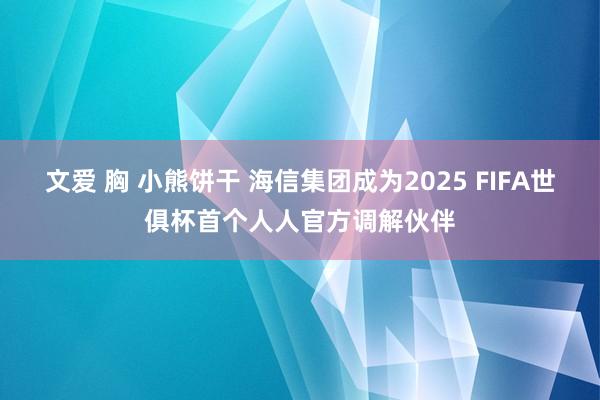 文爱 胸 小熊饼干 海信集团成为2025 FIFA世俱杯首个人人官方调解伙伴